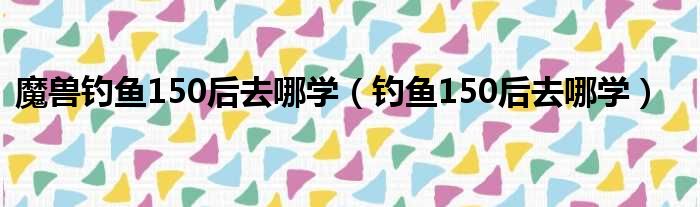 魔兽钓鱼150后去哪学（钓鱼150后去哪学）